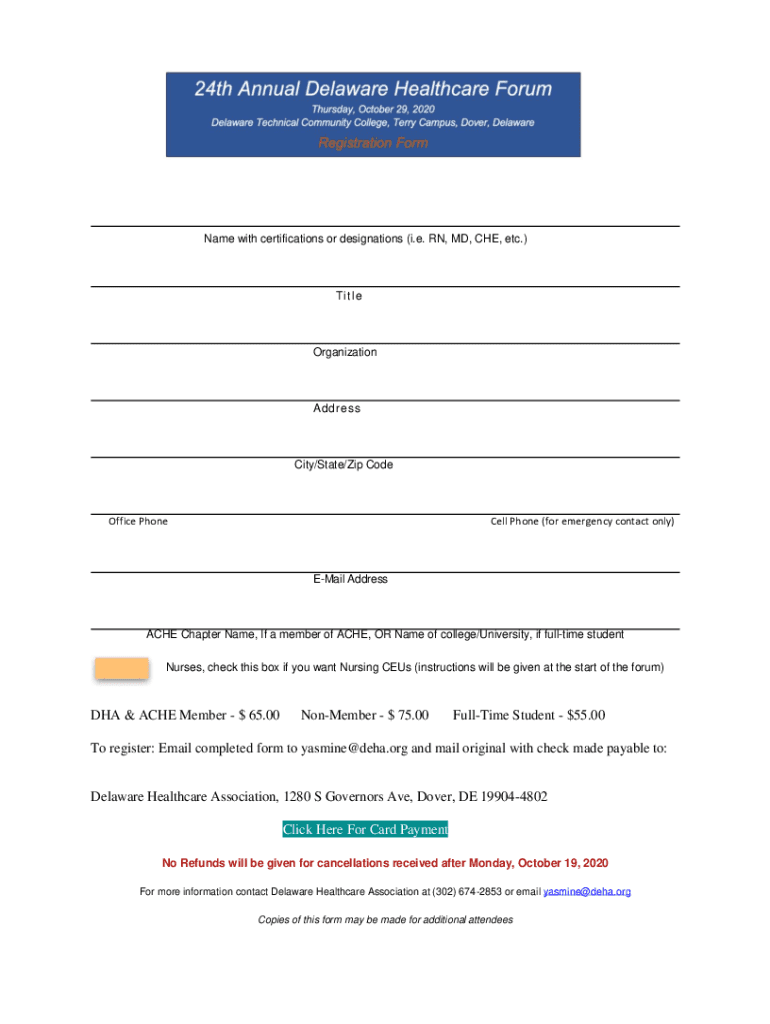 24th Annual Delaware Healthcare Forum
Thursday, October 29, 2020
Delaware Technical Community College, Terry Campus, Dover, Delaware
Registration Form

Name with certifications or designations (i.e. RN, MD, CHE, etc.)

Title

Organization

Address

City/State/Zip Code

Office Phone

Cell Phone (for emergency contact only)

E-Mail Address

ACHE Chapter Name, If a member of ACHE, OR Name of college/University, if full-time student

Nurses, check this box if you want Nursing CEUs (instructions will be given at the start of the forum)

DHA & ACHE Member - $ 65.00 Non-Member - $ 75.00 Full-Time Student - $55.00

To register: Email completed form to yasmine@deha.org and mail original with check made payable to:

Delaware Healthcare Association, 1280 S Governors Ave, Dover, DE 19904-4802

Click Here For Card Payment

No Refunds will be given for cancellations received after Monday, October 19, 2020

For more information contact Delaware Healthcare Association at (302) 674-2853 or email yasmine@deha.org

Copies of this form may be made for additional attendees